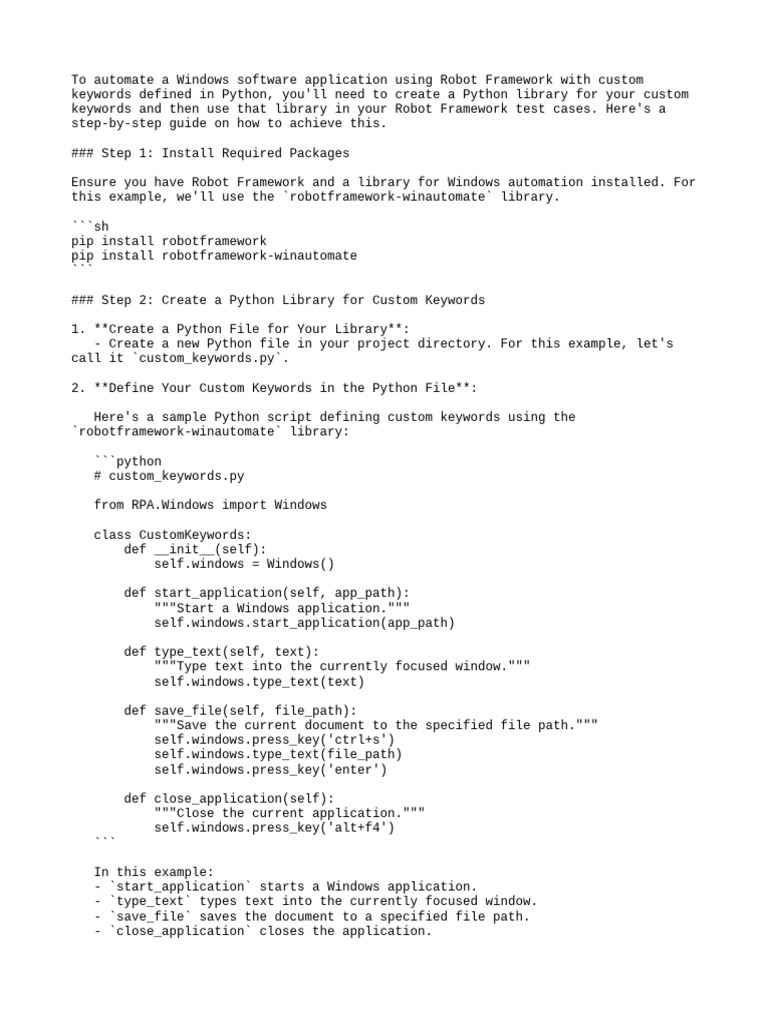 To automate a Windows software application using Robot Framework with custom keywords defined in Python, you'll need to create a Python library for your custom keywords and then use that library in your Robot Framework test cases. Here's a step-by-step guide on how to achieve this.

### Step 1: Install Required Packages

Ensure you have Robot Framework and a library for Windows automation installed. For this example, we'll use the `robotframework-winautomate` library.

```sh
pip install robotframework
pip install robotframework-winautomate
```

### Step 2: Create a Python Library for Custom Keywords

1. **Create a Python File for Your Library**:
   - Create a new Python file in your project directory. For this example, let's call it `custom_keywords.py`.

2. **Define Your Custom Keywords in the Python File**:

   Here's a sample Python script defining custom keywords using the `robotframework-winautomate` library:

   ```python
   # custom_keywords.py

   from RPA.Windows import Windows

   class CustomKeywords:
       def __init__(self):
           self.windows = Windows()

       def start_application(self, app_path):
           """Start a Windows application."""
           self.windows.start_application(app_path)

       def type_text(self, text):
           """Type text into the currently focused window."""
           self.windows.type_text(text)

       def save_file(self, file_path):
           """Save the current document to the specified file path."""
           self.windows.press_key('ctrl+s')
           self.windows.type_text(file_path)
           self.windows.press_key('enter')

       def close_application(self):
           """Close the current application."""
           self.windows.press_key('alt+f4')
   ```

   In this example:
   - `start_application` starts a Windows application.
   - `type_text` types text into the currently focused window.
   - `save_file` saves the document to a specified file path.
   - `close_application` closes the application.